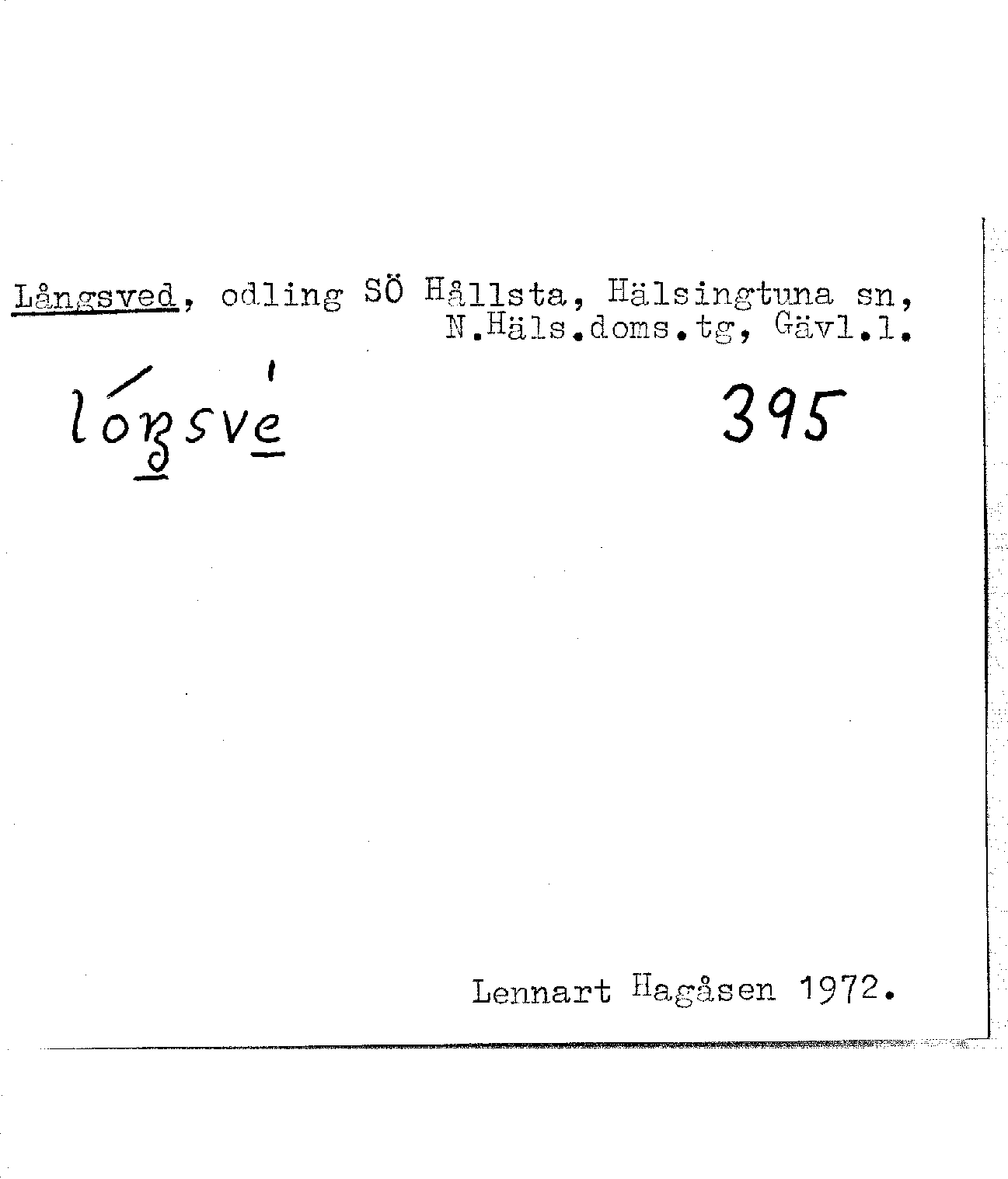 Långsved, odling SÖ Hållsta, Hälsingtuna sn, N.Häls.doms.tg, Gävl.l.

lóŋsvé

395

Lennart Hagåsen 1972.